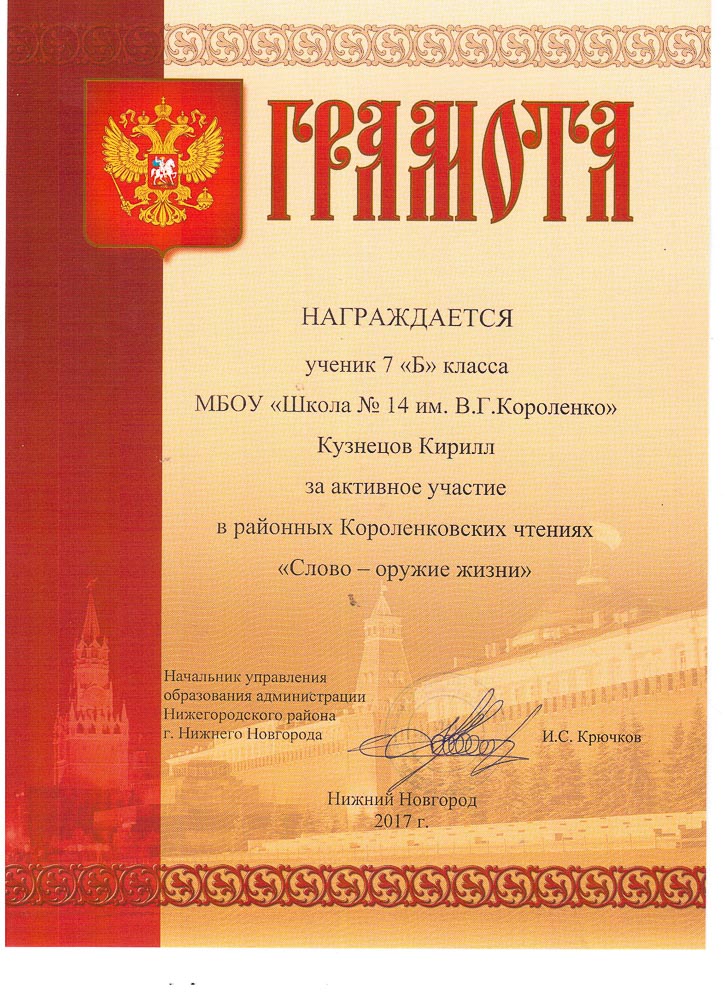 ГРАМОТА

НАГРАЖДАЕТСЯ

ученик 7 «Б» класса

МБОУ «Школа № 14 им. В.Г.Короленко»

Кузнецов Кирилл

за активное участие

в районных Короленковских чтениях

«Слово – оружие жизни»

Начальник управления образования администрации Нижегородского района г. Нижнего Новгорода

И.С. Крючков

Нижний Новгород
2017 г.